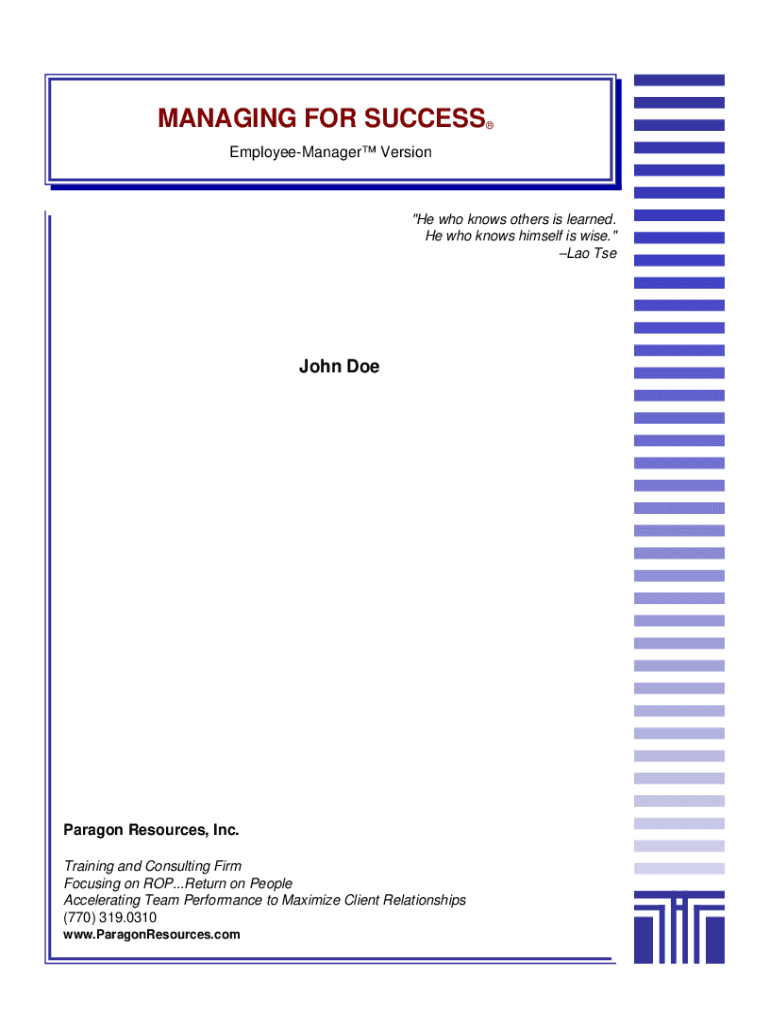 MANAGING FOR SUCCESS®

Employee-Manager™ Version

"He who knows others is learned.
He who knows himself is wise."
–Lao Tse

John Doe

Paragon Resources, Inc.

Training and Consulting Firm
Focusing on ROP...Return on People
Accelerating Team Performance to Maximize Client Relationships
(770) 319.0310
www.ParagonResources.com